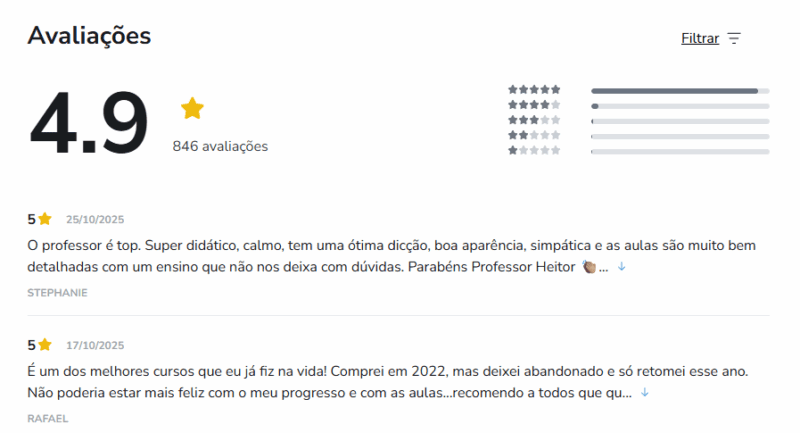 Avaliações

Filtrar

4.9

846 avaliações

5 25/10/2025

O professor é top. Super didático, calmo, tem uma ótima dicção, boa aparência, simpática e as aulas são muito bem detalhadas com um ensino que não nos deixa com dúvidas. Parabéns Professor Heitor 👏🏽...

STEPHANIE

5 17/10/2025

É um dos melhores cursos que eu já fiz na vida! Comprei em 2022, mas deixei abandonado e só retomei esse ano. Não poderia estar mais feliz com o meu progresso e com as aulas...recomendo a todos que qu...

RAFAEL